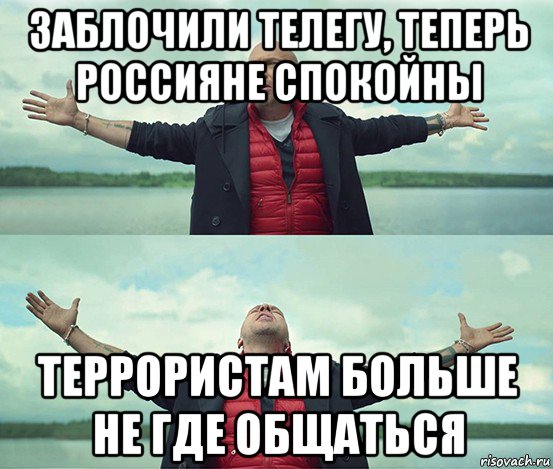 ЗАБЛОЧИЛИ ТЕЛЕГУ, ТЕПЕРЬ РОССИЯНЕ СПОКОЙНЫ

ТЕРРОРИСТАМ БОЛЬШЕ НЕ ГДЕ ОБЩАТЬСЯ

risovach.ru